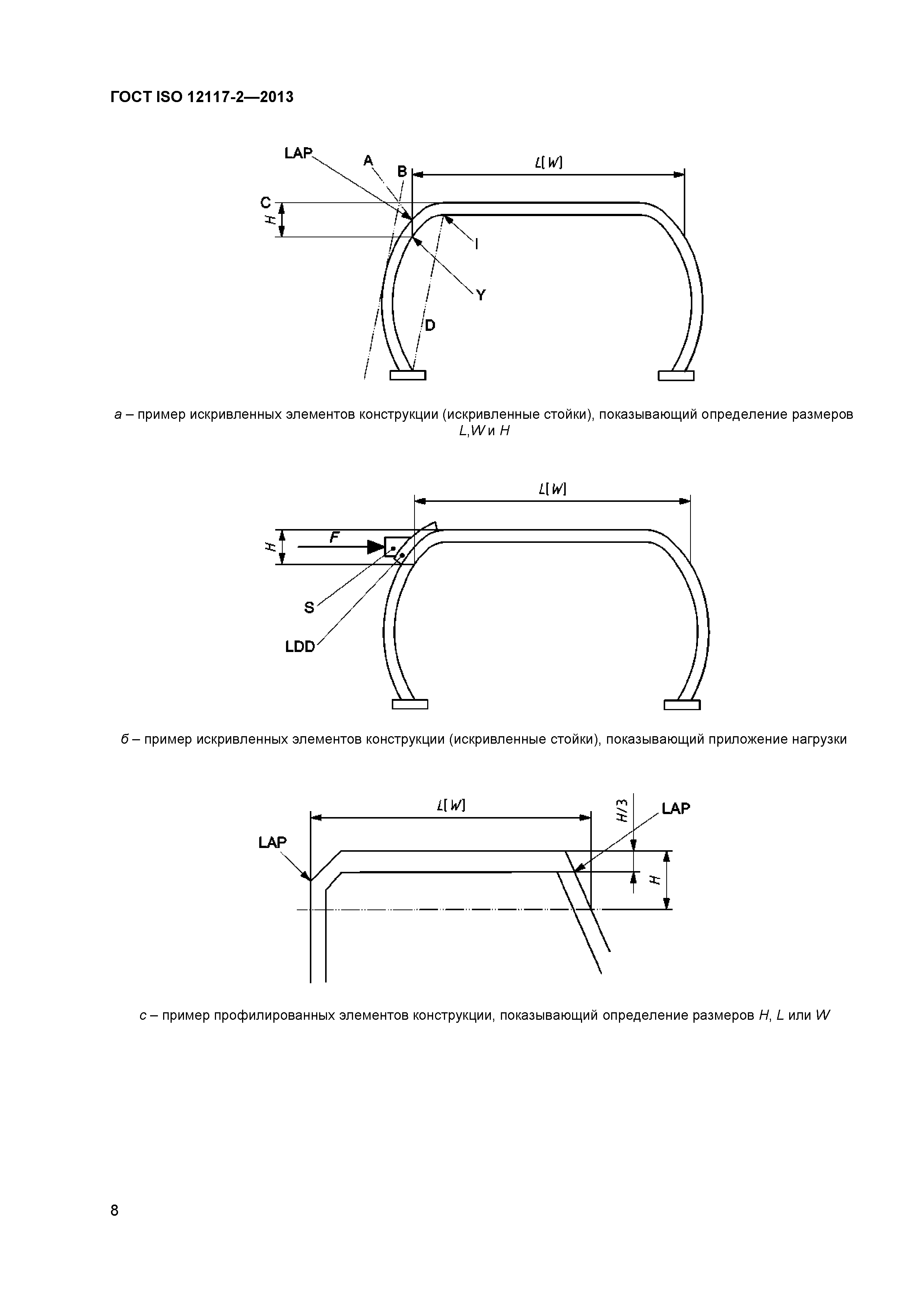 ГОСТ ISO 12117-2—2013

LAP
A
B
L[W]
C
H
I
Y
D

а – пример искривленных элементов конструкции (искривленные стойки), показывающий определение размеров L,W и H

L[W]
H
F
S
LDD

б – пример искривленных элементов конструкции (искривленные стойки), показывающий приложение нагрузки

L[W]
H/3
LAP
LAP
H

с – пример профилированных элементов конструкции, показывающий определение размеров H, L или W

8